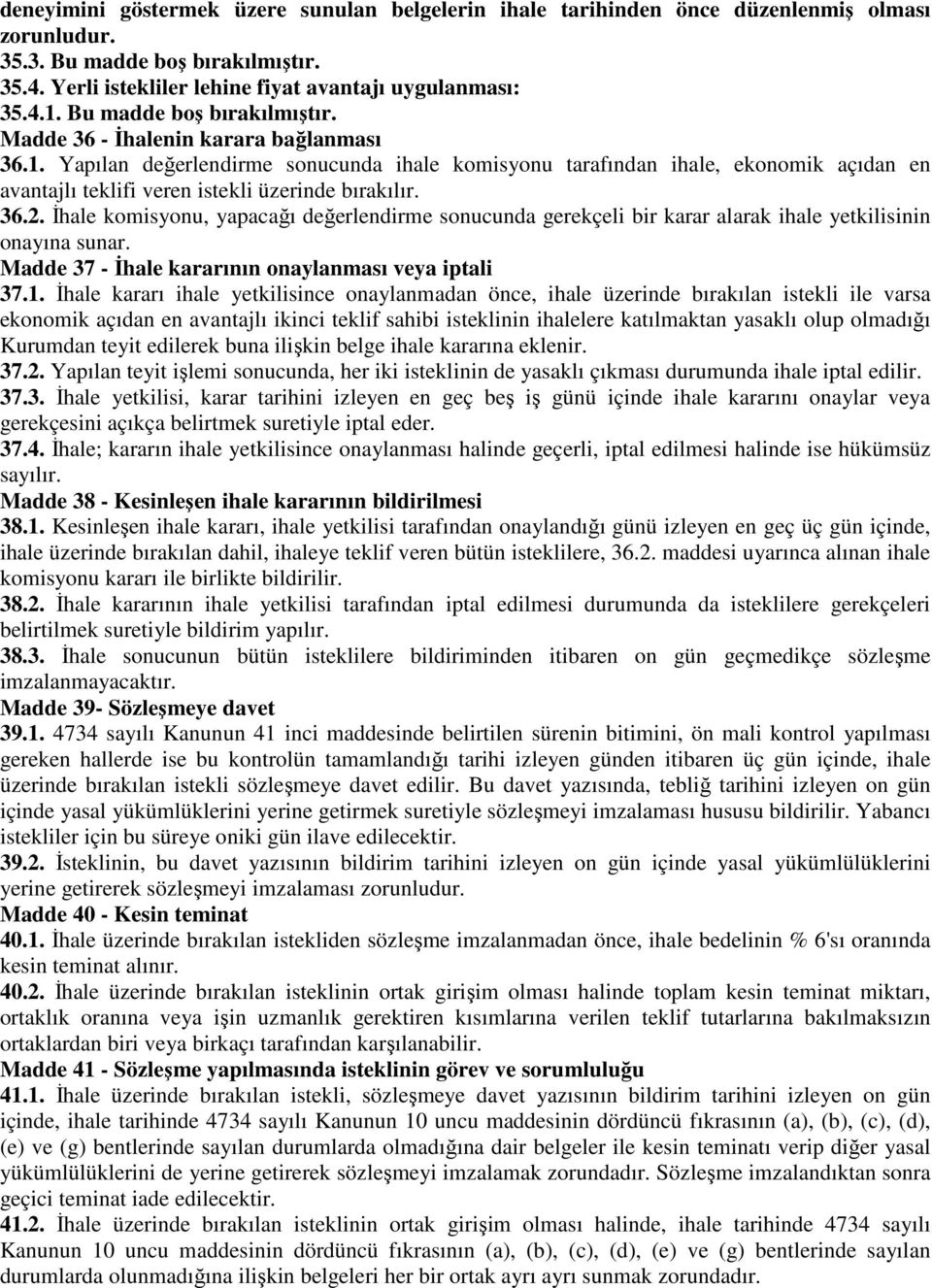 deneyimini göstermek üzere sunulan belgelerin ihale tarihinden önce düzenlenmiş olması zorunludur.
35.3. Bu madde boş bırakılmıştır.
35.4. Yerli istekliler lehine fiyat avantajı uygulanması:
35.4.1. Bu madde boş bırakılmıştır.
Madde 36 - İhalenin karara bağlanması
36.1. Yapılan değerlendirme sonucunda ihale komisyonu tarafından ihale, ekonomik açıdan en avantajlı teklifi veren istekli üzerinde bırakılır.
36.2. İhale komisyonu, yapacağı değerlendirme sonucunda gerekçeli bir karar alarak ihale yetkilisinin onayına sunar.
Madde 37 - İhale kararının onaylanması veya iptali
37.1. İhale kararı ihale yetkilisince onaylanmadan önce, ihale üzerinde bırakılan istekli ile varsa ekonomik açıdan en avantajlı ikinci teklif sahibi isteklinin ihalelere katılmaktan yasaklı olup olmadığı Kurumdan teyit edilerek buna ilişkin belge ihale kararına eklenir.
37.2. Yapılan teyit işlemi sonucunda, her iki isteklinin de yasaklı çıkması durumunda ihale iptal edilir.
37.3. İhale yetkilisi, karar tarihini izleyen en geç beş iş günü içinde ihale kararını onaylar veya gerekçesini açıkça belirtmek suretiyle iptal eder.
37.4. İhale; kararın ihale yetkilisince onaylanması halinde geçerli, iptal edilmesi halinde ise hükümsüz sayılır.
Madde 38 - Kesinleşen ihale kararının bildirilmesi
38.1. Kesinleşen ihale kararı, ihale yetkilisi tarafından onaylandığı günü izleyen en geç üç gün içinde, ihale üzerinde bırakılan dahil, ihaleye teklif veren bütün isteklilere, 36.2. maddesi uyarınca alınan ihale komisyonu kararı ile birlikte bildirilir.
38.2. İhale kararının ihale yetkilisi tarafından iptal edilmesi durumunda da isteklilere gerekçeleri belirtilmek suretiyle bildirim yapılır.
38.3. İhale sonucunun bütün isteklilere bildiriminden itibaren on gün geçmedikçe sözleşme imzalanmayacaktır.
Madde 39- Sözleşmeye davet
39.1. 4734 sayılı Kanunun 41 inci maddesinde belirtilen sürenin bitimini, ön mali kontrol yapılması gereken hallerde ise bu kontrolün tamamlandığı tarihi izleyen günden itibaren üç gün içinde, ihale üzerinde bırakılan istekli sözleşmeye davet edilir. Bu davet yazısında, tebliğ tarihini izleyen on gün içinde yasal yükümlüklerini yerine getirmek suretiyle sözleşmeyi imzalaması hususu bildirilir. Yabancı istekliler için bu süreye oniki gün ilave edilecektir.
39.2. İsteklinin, bu davet yazısının bildirim tarihini izleyen on gün içinde yasal yükümlülüklerini yerine getirerek sözleşmeyi imzalaması zorunludur.
Madde 40 - Kesin teminat
40.1. İhale üzerinde bırakılan istekliden sözleşme imzalanmadan önce, ihale bedelinin % 6'sı oranında kesin teminat alınır.
40.2. İhale üzerinde bırakılan isteklinin ortak girişim olması halinde toplam kesin teminat miktarı, ortaklık oranına veya işin uzmanlık gerektiren kısımlarına verilen teklif tutarlarına bakılmaksızın ortaklardan biri veya birkaçı tarafından karşılanabilir.
Madde 41 - Sözleşme yapılmasında isteklinin görev ve sorumluluğu
41.1. İhale üzerinde bırakılan istekli, sözleşmeye davet yazısının bildirim tarihini izleyen on gün içinde, ihale tarihinde 4734 sayılı Kanunun 10 uncu maddesinin dördüncü fıkrasının (a), (b), (c), (d), (e) ve (g) bentlerinde sayılan durumlarda olmadığına dair belgeler ile kesin teminatı verip diğer yasal yükümlülüklerini de yerine getirerek sözleşmeyi imzalamak zorundadır. Sözleşme imzalandıktan sonra geçici teminat iade edilecektir.
41.2. İhale üzerinde bırakılan isteklinin ortak girişim olması halinde, ihale tarihinde 4734 sayılı Kanunun 10 uncu maddesinin dördüncü fıkrasının (a), (b), (c), (d), (e) ve (g) bentlerinde sayılan durumlarda olunmadığına ilişkin belgeleri her bir ortak ayrı ayrı sunmak zorundadır.